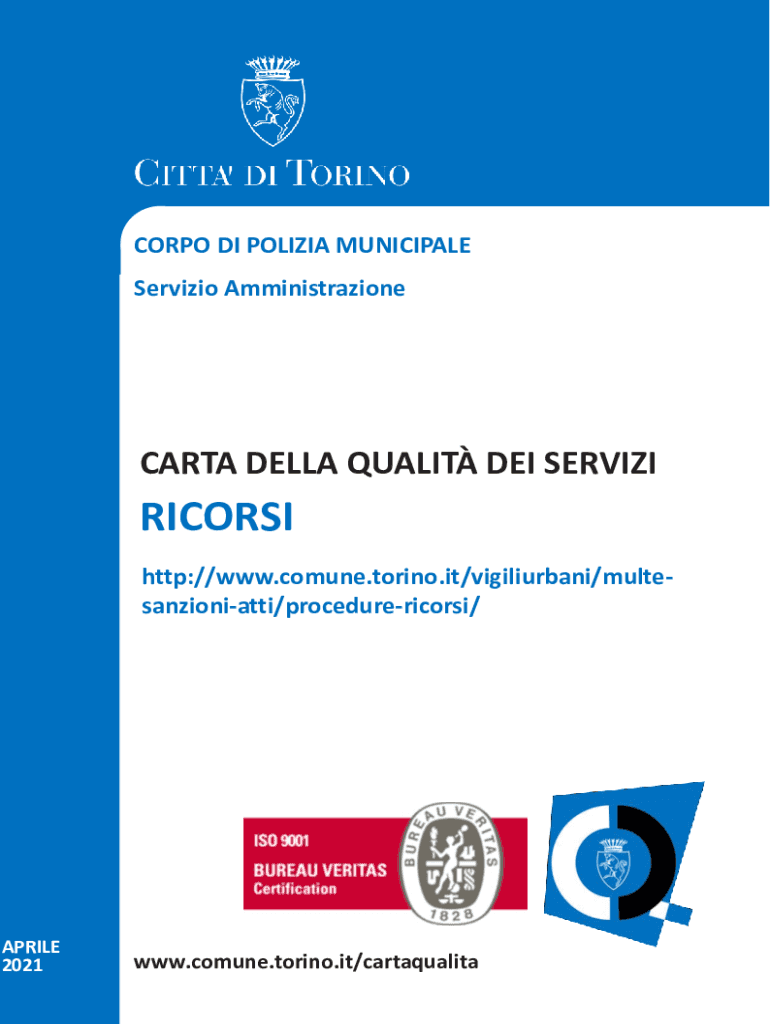 CITTA' DI TORINO

CORPO DI POLIZIA MUNICIPALE
Servizio Amministrazione

CARTA DELLA QUALITÀ DEI SERVIZI
RICORSI

http://www.comune.torino.it/vigiliurbani/multe-sanzioni-atti/procedure-ricorsi/

ISO 9001
BUREAU VERITAS
Certification
BUREAU VERITAS
1828

APRILE
2021

www.comune.torino.it/cartaqualita